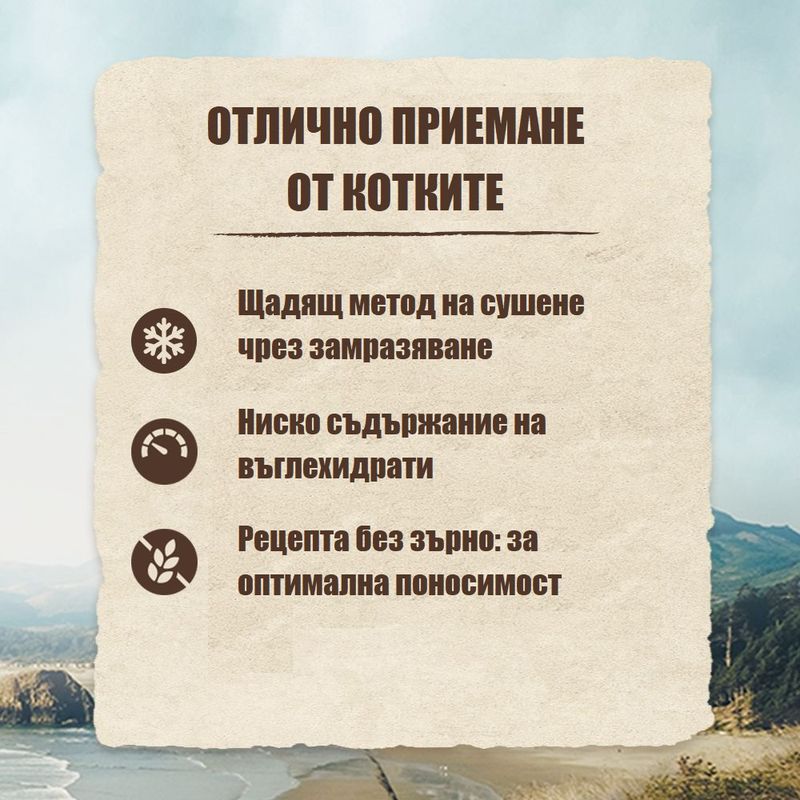 ОТЛИЧНО ПРИЕМАНЕ
ОТ КОТКИТЕ

Щадящ метод на сушене чрез замразяване

Ниско съдържание на въглехидрати

Рецепта без зърно: за оптимална поносимост